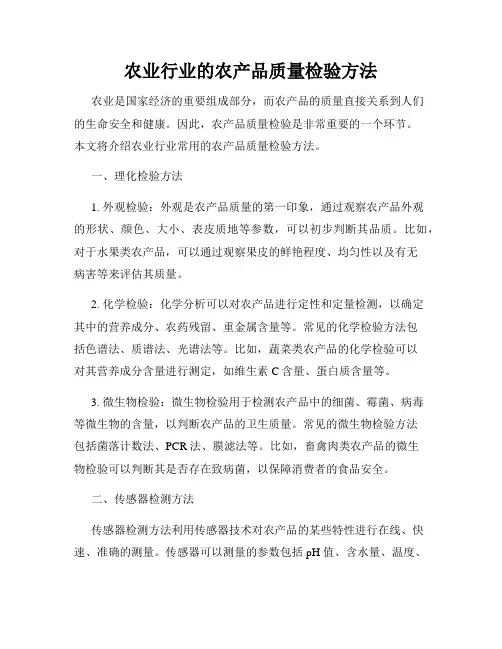 农业行业的农产品质量检验方法

农业是国家经济的重要组成部分，而农产品的质量直接关系到人们的生命安全和健康。因此，农产品质量检验是非常重要的一个环节。本文将介绍农业行业常用的农产品质量检验方法。

一、理化检验方法

1. 外观检验：外观是农产品质量的第一印象，通过观察农产品外观的形状、颜色、大小、表皮质地等参数，可以初步判断其品质。比如，对于水果类农产品，可以通过观察果皮的鲜艳程度、均匀性以及有无病害等来评估其质量。

2. 化学检验：化学分析可以对农产品进行定性和定量检测，以确定其中的营养成分、农药残留、重金属含量等。常见的化学检验方法包括色谱法、质谱法、光谱法等。比如，蔬菜类农产品的化学检验可以对其营养成分含量进行测定，如维生素 C 含量、蛋白质含量等。

3. 微生物检验：微生物检验用于检测农产品中的细菌、霉菌、病毒等微生物的含量，以判断农产品的卫生质量。常见的微生物检验方法包括菌落计数法、PCR 法、膜滤法等。比如，畜禽肉类农产品的微生物检验可以判断其是否存在致病菌，以保障消费者的食品安全。

二、传感器检测方法

传感器检测方法利用传感器技术对农产品的某些特性进行在线、快速、准确的测量。传感器可以测量的参数包括 pH 值、含水量、温度、